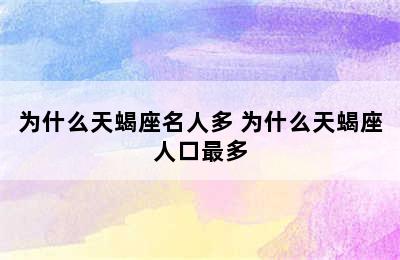 为什么天蝎座名人多 为什么天蝎座人口最多